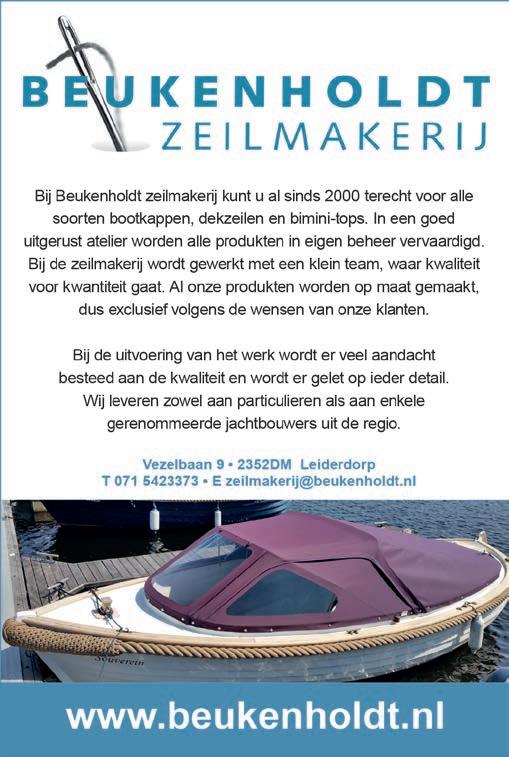 BEUKENHOLDT
ZEILMAKERIJ

Bij Beukenholdt zeilmakerij kunt u al sinds 2000 terecht voor alle soorten bootkappen, dekzeilen en bimini-tops. In een goed uitgerust atelier worden alle produkten in eigen beheer vervaardigd. Bij de zeilmakerij wordt gewerkt met een klein team, waar kwaliteit voor kwantiteit gaat. Al onze produkten worden op maat gemaakt, dus exclusief volgens de wensen van onze klanten.

Bij de uitvoering van het werk wordt er veel aandacht besteed aan de kwaliteit en wordt er gelet op ieder detail. Wij leveren zowel aan particulieren als aan enkele gerenommeerde jachtbouwers uit de regio.

Vezelbaan 9 • 2352DM Leiderdorp
T 071 5423373 • E zeilmakerij@beukenholdt.nl

Souverein

www.beukenholdt.nl